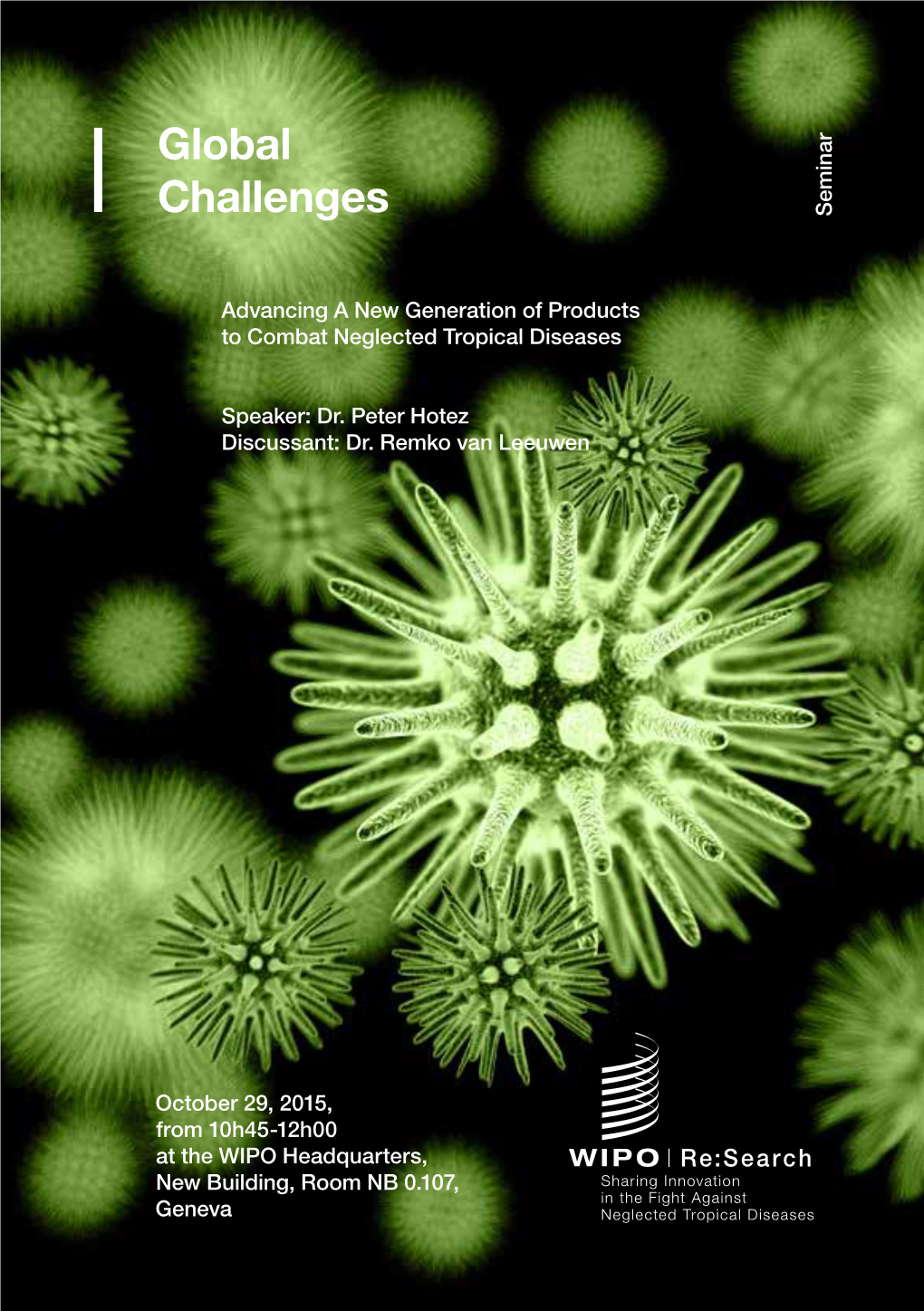 Global Challenges

Seminar

Advancing A New Generation of Products to Combat Neglected Tropical Diseases

Speaker: Dr. Peter Hotez
Discussant: Dr. Remko van Leeuwen

October 29, 2015, from 10h45-12h00 at the WIPO Headquarters, New Building, Room NB 0.107, Geneva

WIPO | Re:Search
Sharing Innovation in the Fight Against Neglected Tropical Diseases